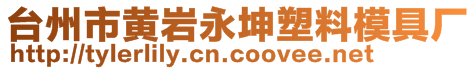 台州市黄岩永坤塑料模具厂
http://tylerlily.cn.coovee.net